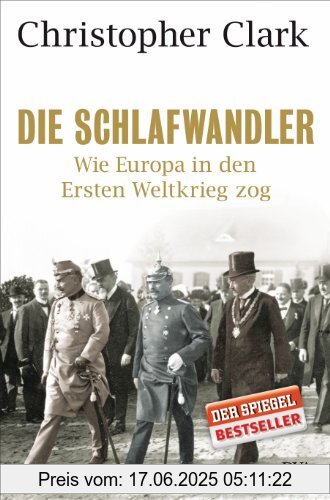 Christopher Clark

DIE SCHLAFWANDLER

Wie Europa in den Ersten Weltkrieg zog

DER SPIEGEL BESTSELLER

Preis vom: 17.06.2025 05:11:22